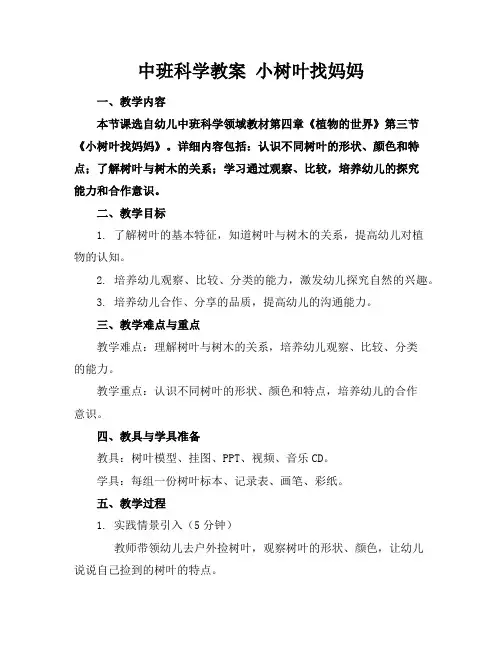 中班科学教案 小树叶找妈妈

一、教学内容

本节课选自幼儿中班科学领域教材第四章《植物的世界》第三节《小树叶找妈妈》。详细内容包括：认识不同树叶的形状、颜色和特点；了解树叶与树木的关系；学习通过观察、比较，培养幼儿的探究能力和合作意识。

二、教学目标

1. 了解树叶的基本特征，知道树叶与树木的关系，提高幼儿对植物的认知。

2. 培养幼儿观察、比较、分类的能力，激发幼儿探究自然的兴趣。

3. 培养幼儿合作、分享的品质，提高幼儿的沟通能力。

三、教学难点与重点

教学难点：理解树叶与树木的关系，培养幼儿观察、比较、分类的能力。

教学重点：认识不同树叶的形状、颜色和特点，培养幼儿的合作意识。

四、教具与学具准备

教具：树叶模型、挂图、PPT、视频、音乐 CD。

学具：每组一份树叶标本、记录表、画笔、彩纸。

五、教学过程

1. 实践情景引入（5 分钟）

教师带领幼儿去户外捡树叶，观察树叶的形状、颜色，让幼儿说说自己捡到的树叶的特点。